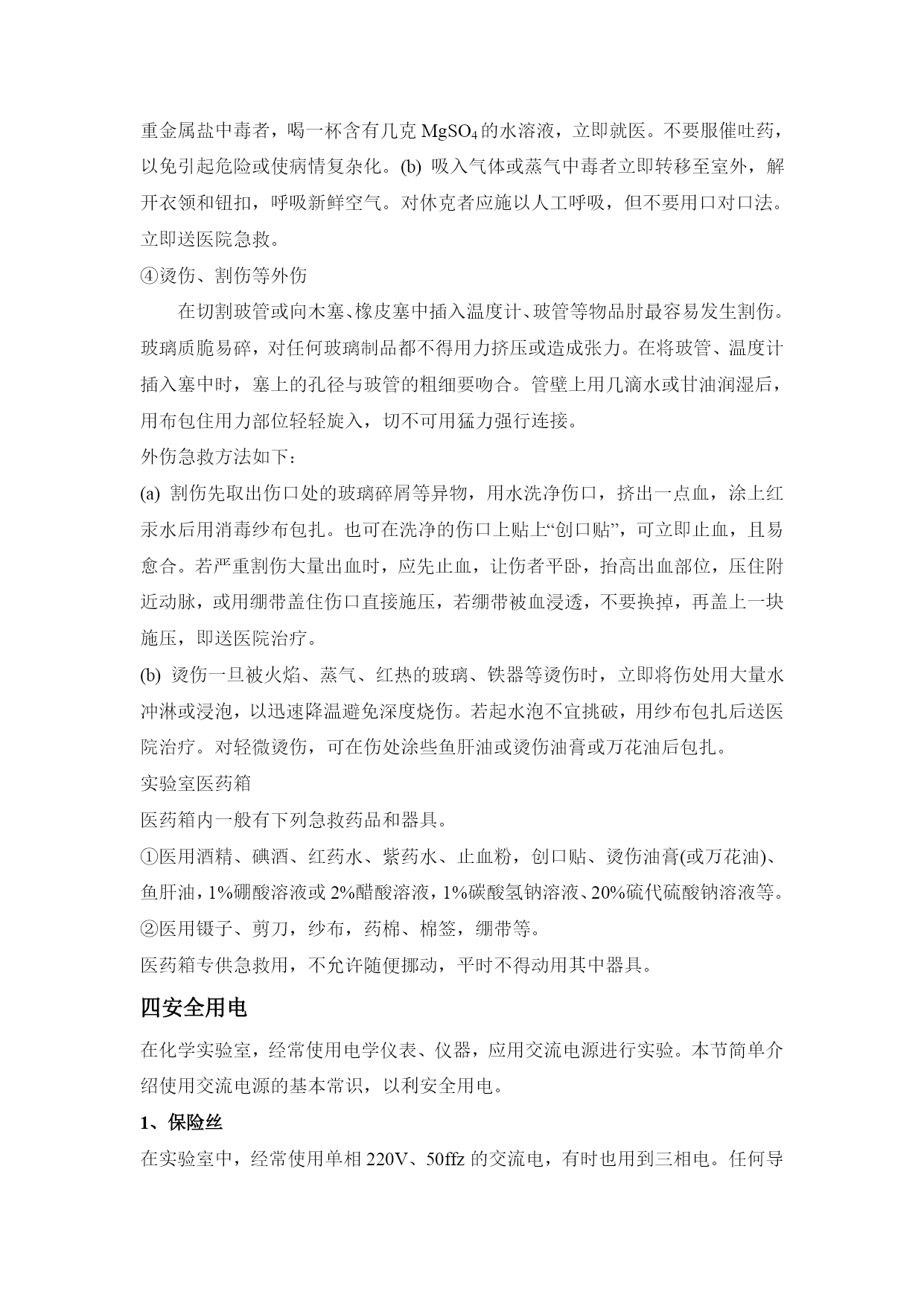 重金属盐中毒者，喝一杯含有几克 $MgSO_4$ 的水溶液，立即就医。不要服催吐药，以免引起危险或使病情复杂化。(b) 吸入气体或蒸气中毒者立即转移至室外，解开衣领和钮扣，呼吸新鲜空气。对休克者应施以人工呼吸，但不要用口对口法。立即送医院急救。

④烫伤、割伤等外伤

在切割玻管或向木塞、橡皮塞中插入温度计、玻管等物品肘最容易发生割伤。玻璃质脆易碎，对任何玻璃制品都不得用力挤压或造成张力。在将玻管、温度计插入塞中时，塞上的孔径与玻管的粗细要吻合。管壁上用几滴水或甘油润湿后，用布包住用力部位轻轻旋入，切不可用猛力强行连接。

外伤急救方法如下：

(a) 割伤先取出伤口处的玻璃碎屑等异物，用水洗净伤口，挤出一点血，涂上红汞水后用消毒纱布包扎。也可在洗净的伤口上贴上“创口贴”，可立即止血，且易愈合。若严重割伤大量出血时，应先止血，让伤者平卧，抬高出血部位，压住附近动脉，或用绷带盖住伤口直接施压，若绷带被血浸透，不要换掉，再盖上一块施压，即送医院治疗。

(b) 烫伤一旦被火焰、蒸气、红热的玻璃、铁器等烫伤时，立即将伤处用大量水冲淋或浸泡，以迅速降温避免深度烧伤。若起水泡不宜挑破，用纱布包扎后送医院治疗。对轻微烫伤，可在伤处涂些鱼肝油或烫伤油膏或万花油后包扎。

实验室医药箱

医药箱内一般有下列急救药品和器具。

①医用酒精、碘酒、红药水、紫药水、止血粉，创口贴、烫伤油膏(或万花油)、鱼肝油，1%硼酸溶液或 2%醋酸溶液，1%碳酸氢钠溶液、20%硫代硫酸钠溶液等。

②医用镊子、剪刀，纱布，药棉、棉签，绷带等。

医药箱专供急救用，不允许随便挪动，平时不得动用其中器具。

四安全用电

在化学实验室，经常使用电学仪表、仪器，应用交流电源进行实验。本节简单介绍使用交流电源的基本常识，以利安全用电。

1、保险丝

在实验室中，经常使用单相 220V、50ffz 的交流电，有时也用到三相电。任何导